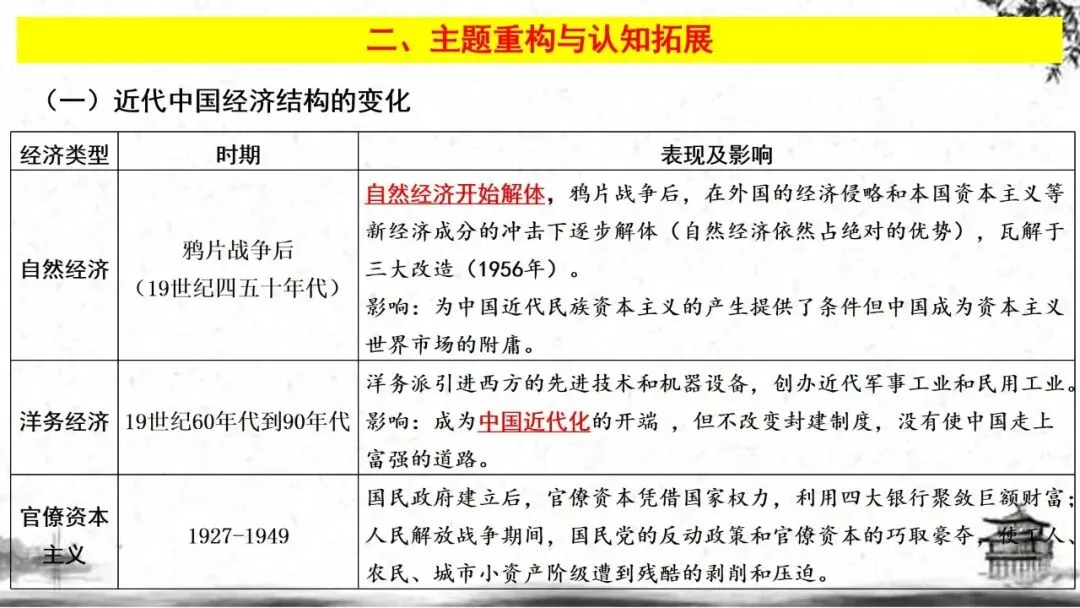 二、主题重构与认知拓展

（一）近代中国经济结构的变化

| 经济类型 | 时期 | 表现及影响 |
|---|---|---|
| 自然经济 | 鸦片战争后（19世纪四五十年代） | 自然经济开始解体，鸦片战争后，在外国的经济侵略和本国资本主义等新经济成分的冲击下逐步解体（自然经济依然占绝对的优势），瓦解于三大改造（1956年）。影响：为中国近代民族资本主义的产生提供了条件但中国成为资本主义世界市场的附庸。 |
| 洋务经济 | 19世纪60年代到90年代 | 洋务派引进西方的先进技术和机器设备，创办近代军事工业和民用工业。影响：成为中国近代化的开端 ，但不改变封建制度，没有使中国走上富强的道路。 |
| 官僚资本主义 | 1927-1949 | 国民政府建立后，官僚资本凭借国家权力，利用四大银行聚敛巨额财富；人民解放战争期间，国民党的反动政策和官僚资本的巧取豪夺，使工人、农民、城市小资产阶级遭到残酷的剥削和压迫。 |